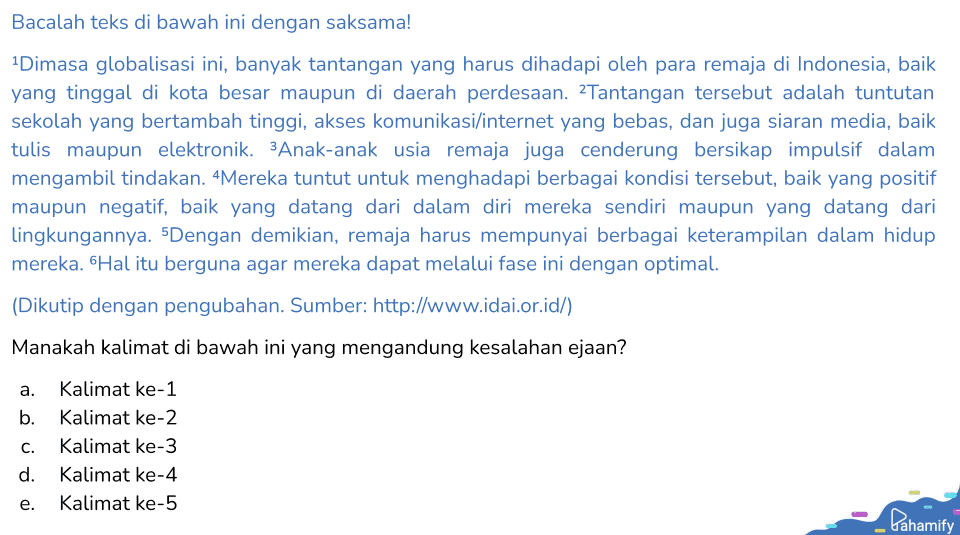 Bacalah teks di bawah ini dengan saksama!

¹Dimasa globalisasi ini, banyak tantangan yang harus dihadapi oleh para remaja di Indonesia, baik yang tinggal di kota besar maupun di daerah perdesaan. ²Tantangan tersebut adalah tuntutan sekolah yang bertambah tinggi, akses komunikasi/internet yang bebas, dan juga siaran media, baik tulis maupun elektronik. ³Anak-anak usia remaja juga cenderung bersikap impulsif dalam mengambil tindakan. ⁴Mereka tuntut untuk menghadapi berbagai kondisi tersebut, baik yang positif maupun negatif, baik yang datang dari dalam diri mereka sendiri maupun yang datang dari lingkungannya. ⁵Dengan demikian, remaja harus mempunyai berbagai keterampilan dalam hidup mereka. ⁶Hal itu berguna agar mereka dapat melalui fase ini dengan optimal.

(Dikutip dengan pengubahan. Sumber: http://www.idai.or.id/)

Manakah kalimat di bawah ini yang mengandung kesalahan ejaan?

a. Kalimat ke-1
b. Kalimat ke-2
c. Kalimat ke-3
d. Kalimat ke-4
e. Kalimat ke-5

Pahamify